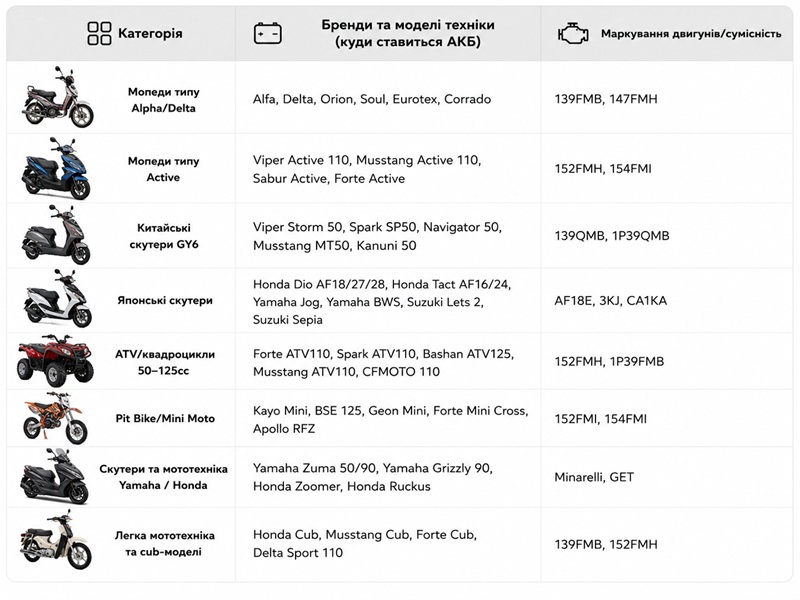 | Категорія | Бренди та моделі техніки (куди ставиться АКБ) | Маркування двигунів/сумісність |
|---|---|---|
| Мопеди типу Alpha/Delta | Alfa, Delta, Orion, Soul, Eurotex, Corrado | 139FMB, 147FMH |
| Мопеди типу Active | Viper Active 110, Musstang Active 110, Sabur Active, Forte Active | 152FMH, 154FMI |
| Китайські скутери GY6 | Viper Storm 50, Spark SP50, Navigator 50, Musstang MT50, Kanuni 50 | 139QMB, 1P39QMB |
| Японські скутери | Honda Dio AF18/27/28, Honda Tact AF16/24, Yamaha Jog, Yamaha BWS, Suzuki Lets 2, Suzuki Sepia | AF18E, 3KJ, CA1KA |
| ATV/квадроцикли 50–125cc | Forte ATV110, Spark ATV110, Bashan ATV125, Musstang ATV110, CFMOTO 110 | 152FMH, 1P39FMB |
| Pit Bike/Mini Moto | Kayo Mini, BSE 125, Geon Mini, Forte Mini Cross, Apollo RFZ | 152FMI, 154FMI |
| Скутери та мототехніка Yamaha / Honda | Yamaha Zuma 50/90, Yamaha Grizzly 90, Honda Zoomer, Honda Ruckus | Minarelli, GET |
| Легка мототехніка та cub-моделі | Honda Cub, Musstang Cub, Forte Cub, Delta Sport 110 | 139FMB, 152FMH |